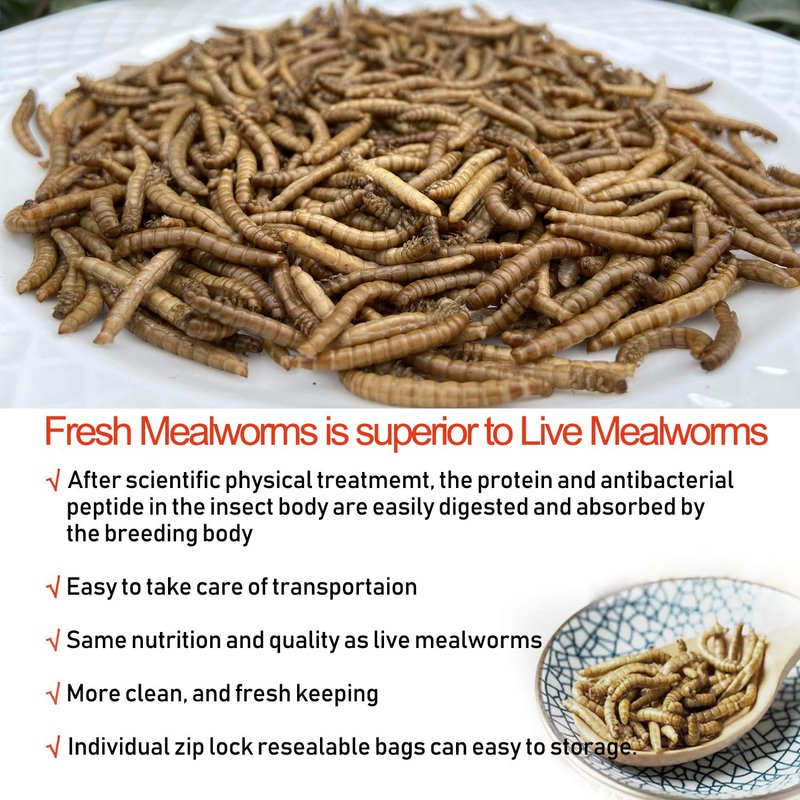 Fresh Mealworms is superior to Live Mealworms

√ After scientific physical treatmemt, the protein and antibacterial peptide in the insect body are easily digested and absorbed by the breeding body

√ Easy to take care of transportaion

√ Same nutrition and quality as live mealworms

√ More clean, and fresh keeping

√ Individual zip lock resealable bags can easy to storage.